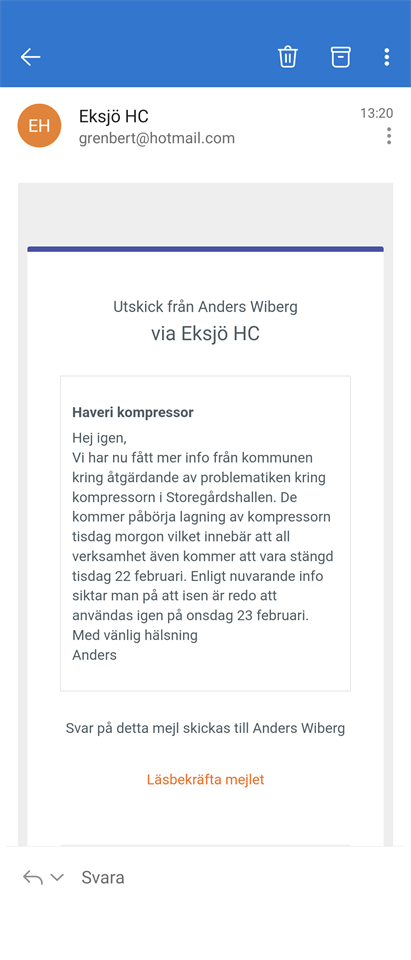 EH

Eksjö HC
grenbert@hotmail.com

13:20

Utskick från Anders Wiberg
via Eksjö HC

Haveri kompressor

Hej igen,
Vi har nu fått mer info från kommunen kring åtgärdande av problematiken kring kompressorn i Storegårdshallen. De kommer påbörja lagning av kompressorn tisdag morgon vilket innebär att all verksamhet även kommer att vara stängd tisdag 22 februari. Enligt nuvarande info siktar man på att isen är redo att användas igen på onsdag 23 februari.
Med vänlig hälsning
Anders

Svar på detta mejl skickas till Anders Wiberg

Läsbekräfta mejlet

Svara